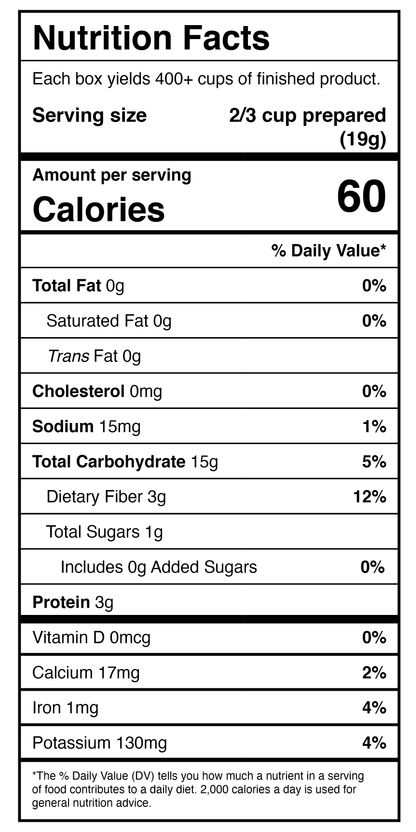 Nutrition Facts

Each box yields 400+ cups of finished product.

Serving size 2/3 cup prepared (19g)

Amount per serving
Calories 60

% Daily Value*

Total Fat 0g 0%

Saturated Fat 0g 0%

Trans Fat 0g

Cholesterol 0mg 0%

Sodium 15mg 1%

Total Carbohydrate 15g 5%

Dietary Fiber 3g 12%

Total Sugars 1g

Includes 0g Added Sugars 0%

Protein 3g

Vitamin D 0mcg 0%

Calcium 17mg 2%

Iron 1mg 4%

Potassium 130mg 4%

*The % Daily Value (DV) tells you how much a nutrient in a serving of food contributes to a daily diet. 2,000 calories a day is used for general nutrition advice.